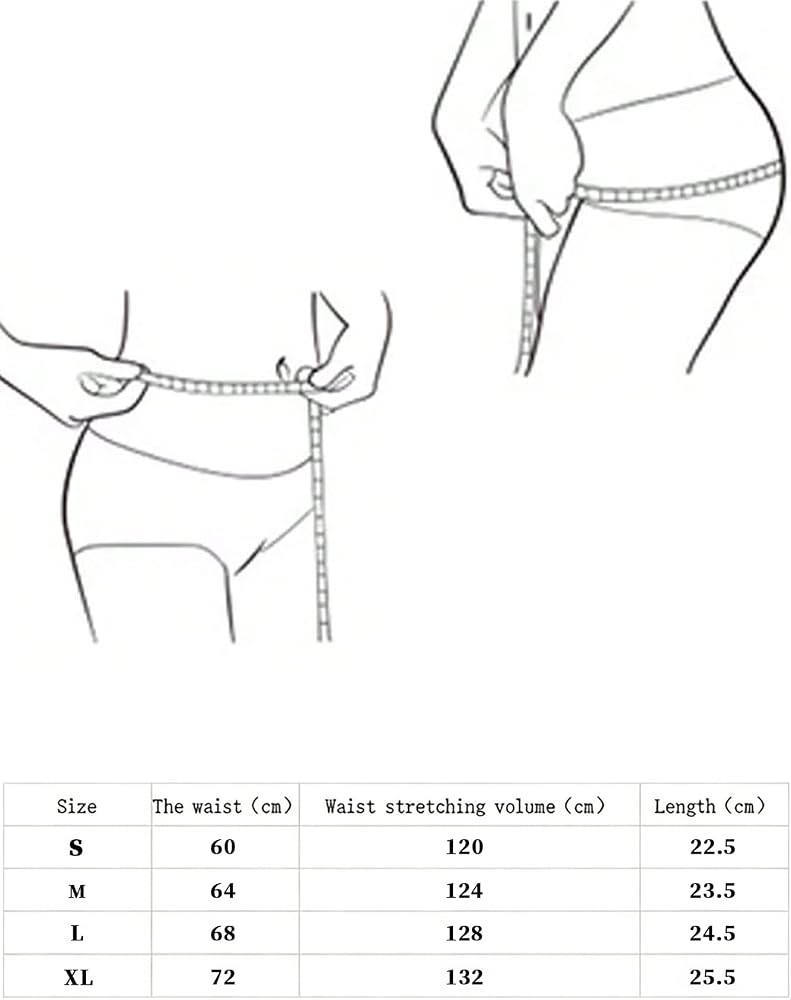 | Size | The waist（cm） | Waist stretching volume（cm） | Length（cm） |
|---|---|---|---|
| S | 60 | 120 | 22.5 |
| M | 64 | 124 | 23.5 |
| L | 68 | 128 | 24.5 |
| XL | 72 | 132 | 25.5 |